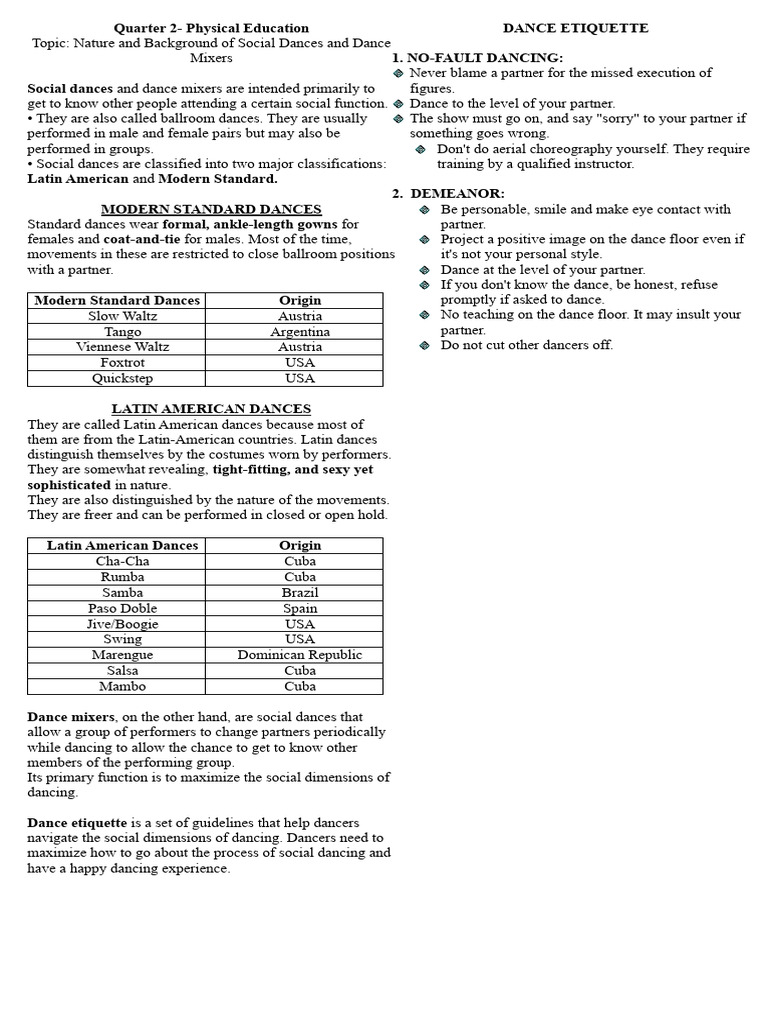 Quarter 2- Physical Education
Topic: Nature and Background of Social Dances and Dance Mixers

Social dances and dance mixers are intended primarily to get to know other people attending a certain social function.
• They are also called ballroom dances. They are usually performed in male and female pairs but may also be performed in groups.
• Social dances are classified into two major classifications: Latin American and Modern Standard.

MODERN STANDARD DANCES
Standard dances wear formal, ankle-length gowns for females and coat-and-tie for males. Most of the time, movements in these are restricted to close ballroom positions with a partner.

| Modern Standard Dances | Origin |
|---|---|
| Slow Waltz | Austria |
| Tango | Argentina |
| Viennese Waltz | Austria |
| Foxtrot | USA |
| Quickstep | USA |

LATIN AMERICAN DANCES
They are called Latin American dances because most of them are from the Latin-American countries. Latin dances distinguish themselves by the costumes worn by performers. They are somewhat revealing, tight-fitting, and sexy yet sophisticated in nature.
They are also distinguished by the nature of the movements. They are freer and can be performed in closed or open hold.

| Latin American Dances | Origin |
|---|---|
| Cha-Cha | Cuba |
| Rumba | Cuba |
| Samba | Brazil |
| Paso Doble | Spain |
| Jive/Boogie | USA |
| Swing | USA |
| Marengue | Dominican Republic |
| Salsa | Cuba |
| Mambo | Cuba |

Dance mixers, on the other hand, are social dances that allow a group of performers to change partners periodically while dancing to allow the chance to get to know other members of the performing group.
Its primary function is to maximize the social dimensions of dancing.

Dance etiquette is a set of guidelines that help dancers navigate the social dimensions of dancing. Dancers need to maximize how to go about the process of social dancing and have a happy dancing experience.

DANCE ETIQUETTE
1. NO-FAULT DANCING:
• Never blame a partner for the missed execution of figures.
• Dance to the level of your partner.
• The show must go on, and say "sorry" to your partner if something goes wrong.
• Don't do aerial choreography yourself. They require training by a qualified instructor.

2. DEMEANOR:
• Be personable, smile and make eye contact with partner.
• Project a positive image on the dance floor even if it's not your personal style.
• Dance at the level of your partner.
• If you don't know the dance, be honest, refuse promptly if asked to dance.
• No teaching on the dance floor. It may insult your partner.
• Do not cut other dancers off.